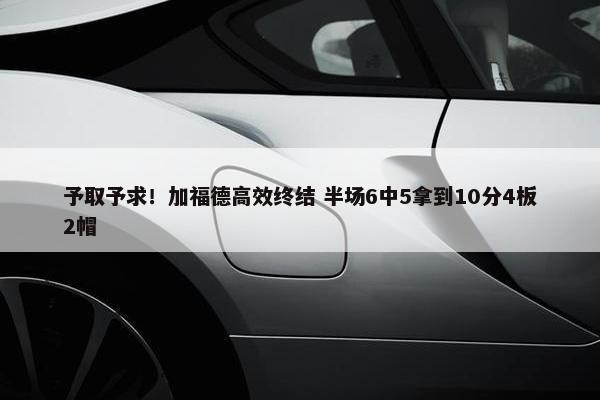 予取予求！加福德高效终结 半场6中5拿到10分4板2帽